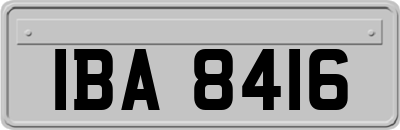 IBA 8416